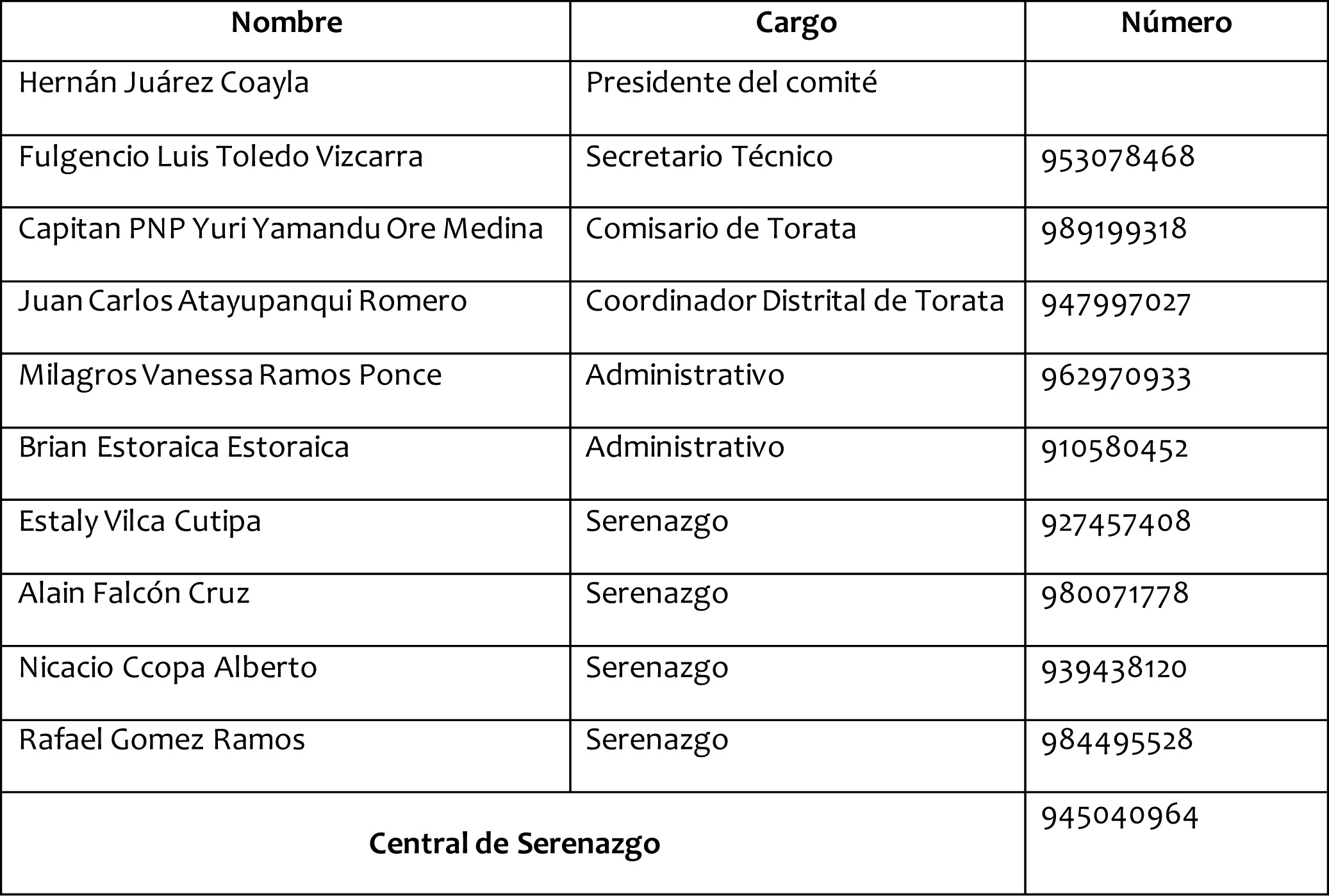 | Nombre | Cargo | Número |
|---|---|---|
| Hernán Juárez Coayla | Presidente del comité | |
| Fulgencio Luis Toledo Vizcarra | Secretario Técnico | 953078468 |
| Capitan PNP Yuri Yamandu Ore Medina | Comisario de Torata | 989199318 |
| Juan Carlos Atayupanqui Romero | Coordinador Distrital de Torata | 947997027 |
| Milagros Vanessa Ramos Ponce | Administrativo | 962970933 |
| Brian Estoraica Estoraica | Administrativo | 910580452 |
| Estaly Vilca Cutipa | Serenazgo | 927457408 |
| Alain Falcón Cruz | Serenazgo | 980071778 |
| Nicacio Ccopa Alberto | Serenazgo | 939438120 |
| Rafael Gomez Ramos | Serenazgo | 984495528 |
| Central de Serenazgo | | 945040964 |